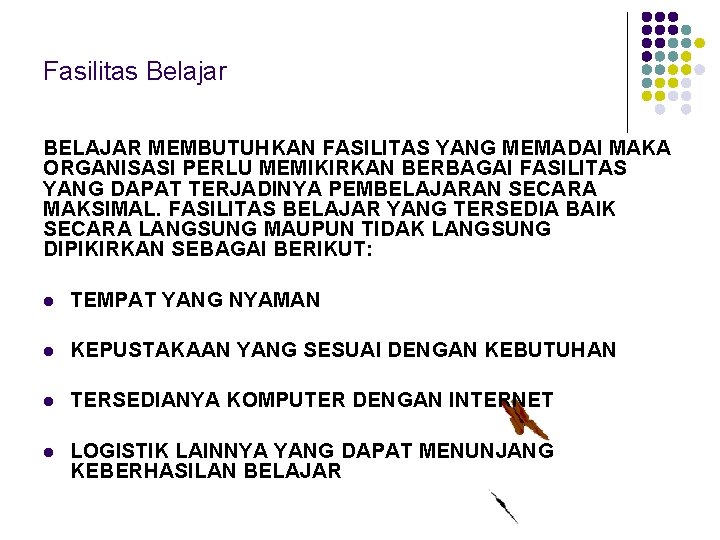 Fasilitas Belajar

BELAJAR MEMBUTUHKAN FASILITAS YANG MEMADAI MAKA ORGANISASI PERLU MEMIKIRKAN BERBAGAI FASILITAS YANG DAPAT TERJADINYA PEMBELAJARAN SECARA MAKSIMAL. FASILITAS BELAJAR YANG TERSEDIA BAIK SECARA LANGSUNG MAUPUN TIDAK LANGSUNG DIPIKIRKAN SEBAGAI BERIKUT:

- TEMPAT YANG NYAMAN
- KEPUSTAKAAN YANG SESUAI DENGAN KEBUTUHAN
- TERSEDIANYA KOMPUTER DENGAN INTERNET
- LOGISTIK LAINNYA YANG DAPAT MENUNJANG KEBERHASILAN BELAJAR